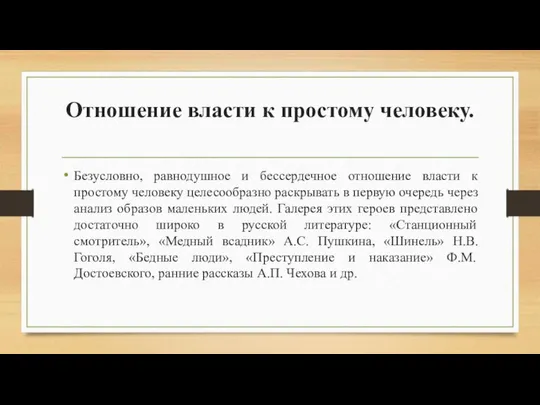 Отношение власти к простому человеку.

• Безусловно, равнодушное и бессердечное отношение власти к простому человеку целесообразно раскрывать в первую очередь через анализ образов маленьких людей. Галерея этих героев представлено достаточно широко в русской литературе: «Станционный смотритель», «Медный всадник» А.С. Пушкина, «Шинель» Н.В. Гоголя, «Бедные люди», «Преступление и наказание» Ф.М. Достоевского, ранние рассказы А.П. Чехова и др.